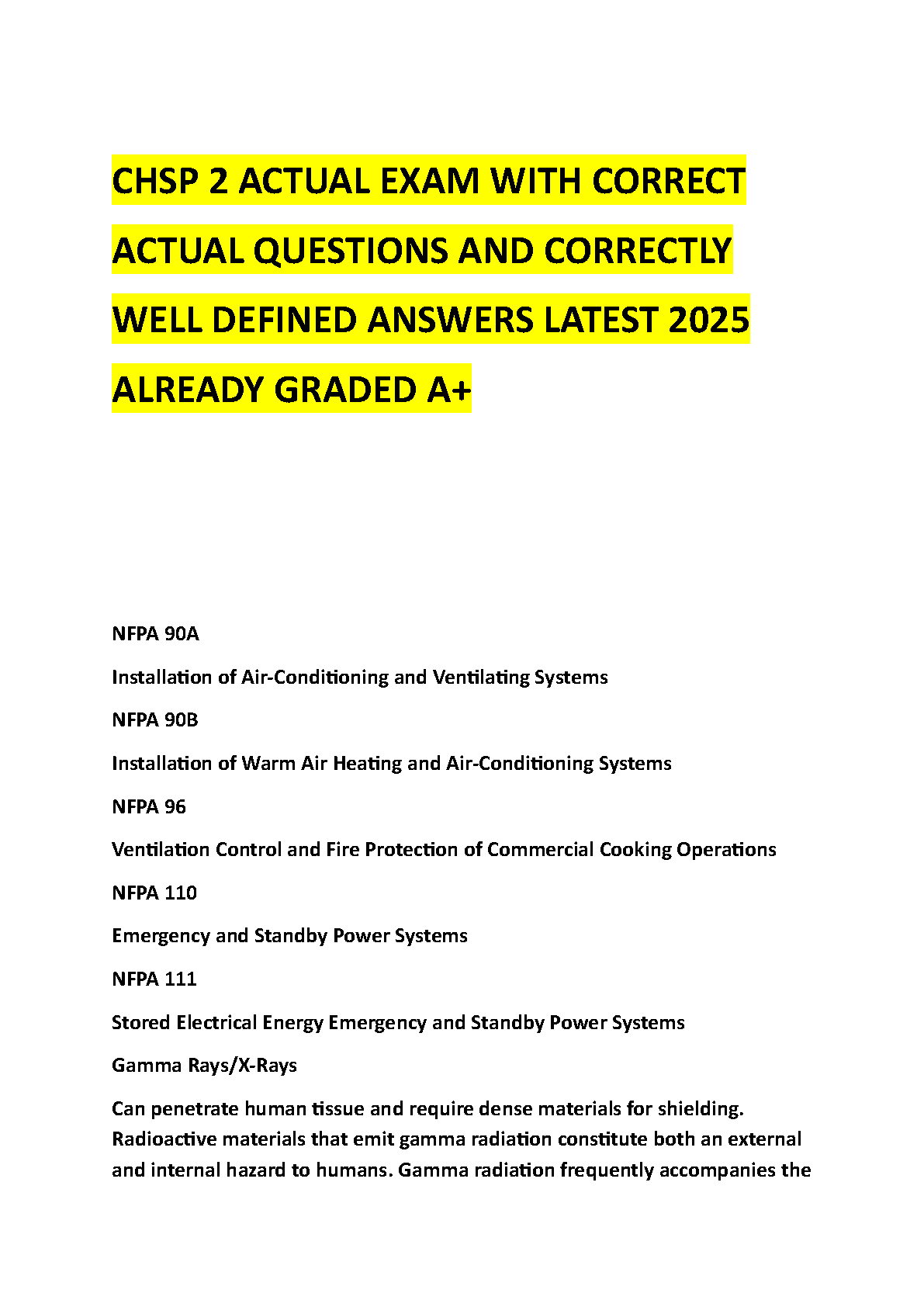 CHSP 2 ACTUAL EXAM WITH CORRECT ACTUAL QUESTIONS AND CORRECTLY WELL DEFINED ANSWERS LATEST 2025 ALREADY GRADED A+

NFPA 90A

Installation of Air-Conditioning and Ventilating Systems

NFPA 90B

Installation of Warm Air Heating and Air-Conditioning Systems

NFPA 96

Ventilation Control and Fire Protection of Commercial Cooking Operations

NFPA 110

Emergency and Standby Power Systems

NFPA 111

Stored Electrical Energy Emergency and Standby Power Systems

Gamma Rays/X-Rays

Can penetrate human tissue and require dense materials for shielding. Radioactive materials that emit gamma radiation constitute both an external and internal hazard to humans. Gamma radiation frequently accompanies the